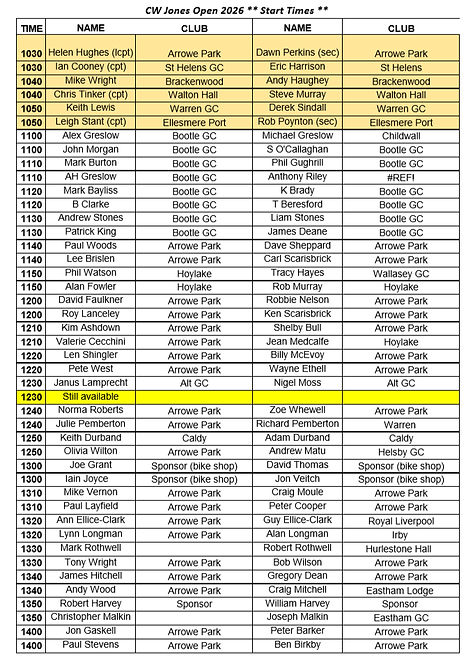 CW Jones Open 2026 ** Start Times **

| TIME | NAME | CLUB | NAME | CLUB |
|---|---|---|---|---|
| 1030 | Helen Hughes (lcpt) | Arrowe Park | Dawn Perkins (sec) | Arrowe Park |
| 1030 | Ian Cooney (cpt) | St Helens GC | Eric Harrison | St Helens |
| 1040 | Mike Wright | Brackenwood | Andy Haughey | Brackenwood |
| 1040 | Chris Tinker (cpt) | Walton Hall | Steve Murray | Walton Hall |
| 1050 | Keith Lewis | Warren GC | Derek Sindall | Warren GC |
| 1050 | Leigh Stant (cpt) | Ellesmere Port | Rob Poynton (sec) | Ellesmere Port |
| 1100 | Alex Greslow | Bootle GC | Michael Greslow | Childwall |
| 1100 | John Morgan | Bootle GC | S O'Callaghan | Bootle GC |
| 1110 | Mark Burton | Bootle GC | Phil Gughrill | Bootle GC |
| 1110 | AH Greslow | Bootle GC | Anthony Riley | #REF! |
| 1120 | Mark Bayliss | Bootle GC | K Brady | Bootle GC |
| 1120 | B Clarke | Bootle GC | T Beresford | Bootle GC |
| 1130 | Andrew Stones | Bootle GC | Liam Stones | Bootle GC |
| 1130 | Patrick King | Bootle GC | James Deane | Bootle GC |
| 1140 | Paul Woods | Arrowe Park | Dave Sheppard | Arrowe Park |
| 1140 | Lee Brislen | Arrowe Park | Carl Scarisbrick | Arrowe Park |
| 1150 | Phil Watson | Hoylake | Tracy Hayes | Wallasey GC |
| 1150 | Alan Fowler | Hoylake | Rob Murray | Hoylake |
| 1200 | David Faulkner | Arrowe Park | Robbie Nelson | Arrowe Park |
| 1200 | Roy Lanceley | Arrowe Park | Ken Scarisbrick | Arrowe Park |
| 1210 | Kim Ashdown | Arrowe Park | Shelby Bull | Arrowe Park |
| 1210 | Valerie Cecchini | Arrowe Park | Jean Medcalfe | Hoylake |
| 1220 | Len Shingler | Arrowe Park | Billy McEvoy | Arrowe Park |
| 1220 | Pete West | Arrowe Park | Wayne Ethell | Arrowe Park |
| 1230 | Janus Lamprecht | Alt GC | Nigel Moss | Alt GC |
| 1230 | Still available | | | |
| 1240 | Norma Roberts | Arrowe Park | Zoe Whewell | Arrowe Park |
| 1240 | Julie Pemberton | Arrowe Park | Richard Pemberton | Warren |
| 1250 | Keith Durband | Caldy | Adam Durband | Caldy |
| 1250 | Olivia Wilton | Arrowe Park | Andrew Matu | Helsby GC |
| 1300 | Joe Grant | Sponsor (bike shop) | David Thomas | Sponsor (bike shop) |
| 1300 | Iain Joyce | Sponsor (bike shop) | Jon Veitch | Sponsor (bike shop) |
| 1310 | Mike Vernon | Arrowe Park | Craig Moule | Arrowe Park |
| 1310 | Paul Layfield | Arrowe Park | Peter Cooper | Arrowe Park |
| 1320 | Ann Ellice-Clark | Arrowe Park | Guy Ellice-Clark | Royal Liverpool |
| 1320 | Lynn Longman | Arrowe Park | Alan Longman | Irby |
| 1330 | Mark Rothwell | | Robert Rothwell | Hurlestone Hall |
| 1330 | Tony Wright | Arrowe Park | Bob Wilson | Arrowe Park |
| 1340 | James Hitchell | Arrowe Park | Gregory Dean | Arrowe Park |
| 1340 | Andy Wood | Arrowe Park | Craig Mitchell | Eastham Lodge |
| 1350 | Robert Harvey | Sponsor | William Harvey | Sponsor |
| 1350 | Christopher Malkin | | Joseph Malkin | Eastham GC |
| 1400 | Jon Gaskell | Arrowe Park | Peter Barker | Arrowe Park |
| 1400 | Paul Stevens | Arrowe Park | Ben Birkby | Arrowe Park |